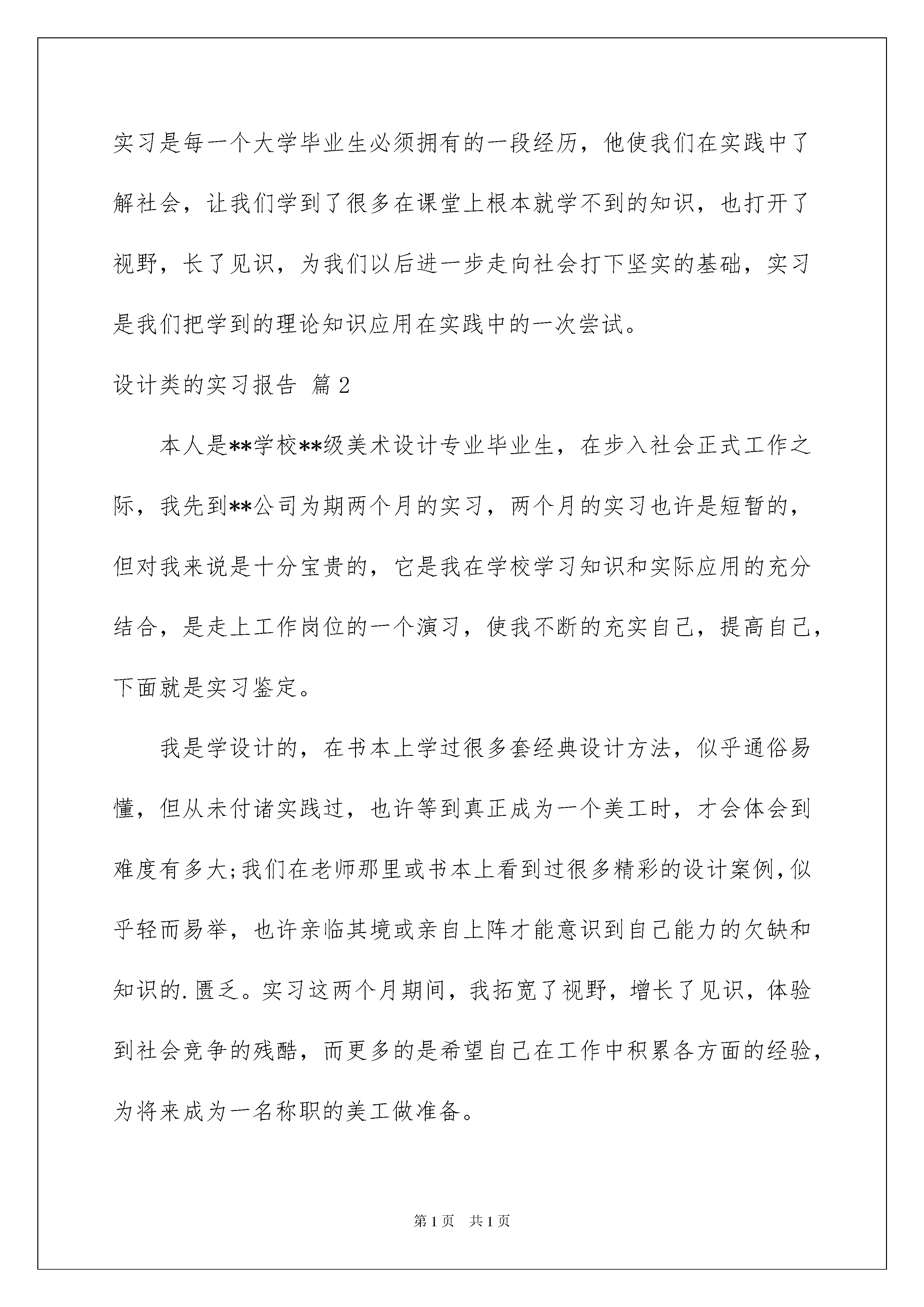 实习是每一个大学毕业生必须拥有的一段经历，他使我们在实践中了解社会，让我们学到了很多在课堂上根本就学不到的知识，也打开了视野，长了见识，为我们以后进一步走向社会打下坚实的基础，实习是我们把学到的理论知识应用在实践中的一次尝试。

设计类的实习报告 篇2

本人是**学校**级美术设计专业毕业生，在步入社会正式工作之际，我先到**公司为期两个月的实习，两个月的实习也许是短暂的，但对我来说是十分宝贵的，它是我在学校学习知识和实际应用的充分结合，是走上工作岗位的一个演习，使我不断的充实自己，提高自己，下面就是实习鉴定。

我是学设计的，在书本上学过很多套经典设计方法，似乎通俗易懂，但从未付诸实践过，也许等到真正成为一个美工时，才会体会到难度有多大;我们在老师那里或书本上看到过很多精彩的设计案例,似乎轻而易举，也许亲临其境或亲自上阵才能意识到自己能力的欠缺和知识的.匮乏。实习这两个月期间，我拓宽了视野，增长了见识，体验到社会竞争的残酷，而更多的是希望自己在工作中积累各方面的经验，为将来成为一名称职的美工做准备。

第1页 共1页